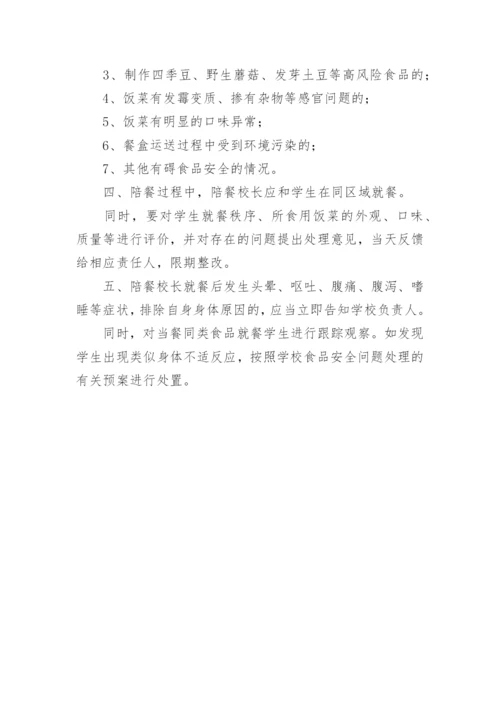 3、制作四季豆、野生蘑菇、发芽土豆等高风险食品的；

4、饭菜有发霉变质、掺有杂物等感官问题的；

5、饭菜有明显的口味异常；

6、餐盒运送过程中受到环境污染的；

7、其他有碍食品安全的情况。

四、陪餐过程中，陪餐校长应和学生在同区域就餐。

同时，要对学生就餐秩序、所食用饭菜的外观、口味、质量等进行评价，并对存在的问题提出处理意见，当天反馈给相应责任人，限期整改。

五、陪餐校长就餐后发生头晕、呕吐、腹痛、腹泻、嗜睡等症状，排除自身身体原因的，应当立即告知学校负责人。

同时，对当餐同类食品就餐学生进行跟踪观察。如发现学生出现类似身体不适反应，按照学校食品安全问题处理的有关预案进行处置。